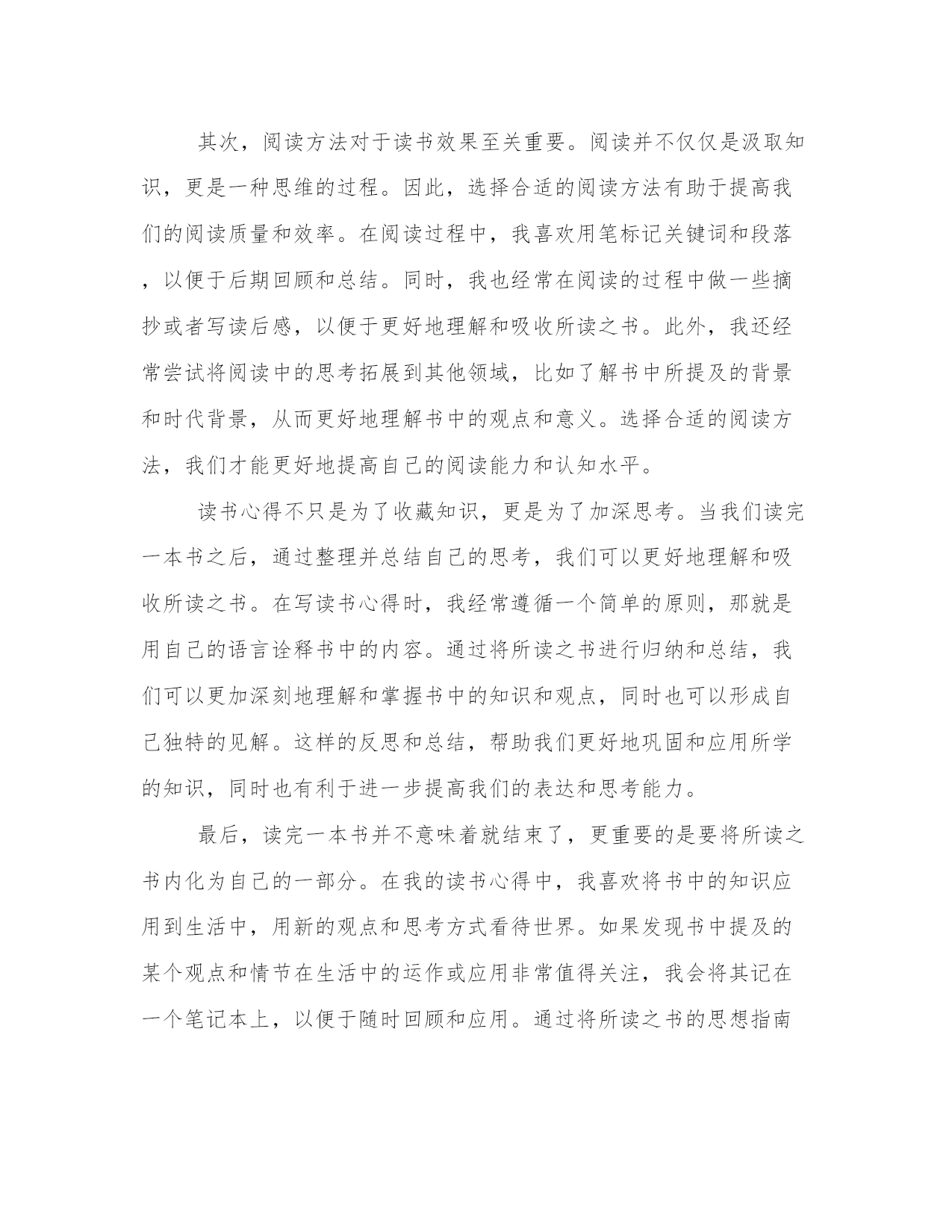 其次，阅读方法对于读书效果至关重要。阅读并不仅仅是汲取知识，更是一种思维的过程。因此，选择合适的阅读方法有助于提高我们的阅读质量和效率。在阅读过程中，我喜欢用笔标记关键词和段落，以便于后期回顾和总结。同时，我也经常在阅读的过程中做一些摘抄或者写读后感，以便于更好地理解和吸收所读之书。此外，我还经常尝试将阅读中的思考拓展到其他领域，比如了解书中所提及的背景和时代背景，从而更好地理解书中的观点和意义。选择合适的阅读方法，我们才能更好地提高自己的阅读能力和认知水平。

读书心得不只是为了收藏知识，更是为了加深思考。当我们读完一本书之后，通过整理并总结自己的思考，我们可以更好地理解和吸收所读之书。在写读书心得时，我经常遵循一个简单的原则，那就是用自己的语言诠释书中的内容。通过将所读之书进行归纳和总结，我们可以更加深刻地理解和掌握书中的知识和观点，同时也可以形成自己独特的见解。这样的反思和总结，帮助我们更好地巩固和应用所学的知识，同时也有利于进一步提高我们的表达和思考能力。

最后，读完一本书并不意味着就结束了，更重要的是要将所读之书内化为自己的一部分。在我的读书心得中，我喜欢将书中的知识应用到生活中，用新的观点和思考方式看待世界。如果发现书中提及的某个观点和情节在生活中的运作或应用非常值得关注，我会将其记在一个笔记本上，以便于随时回顾和应用。通过将所读之书的思想指南